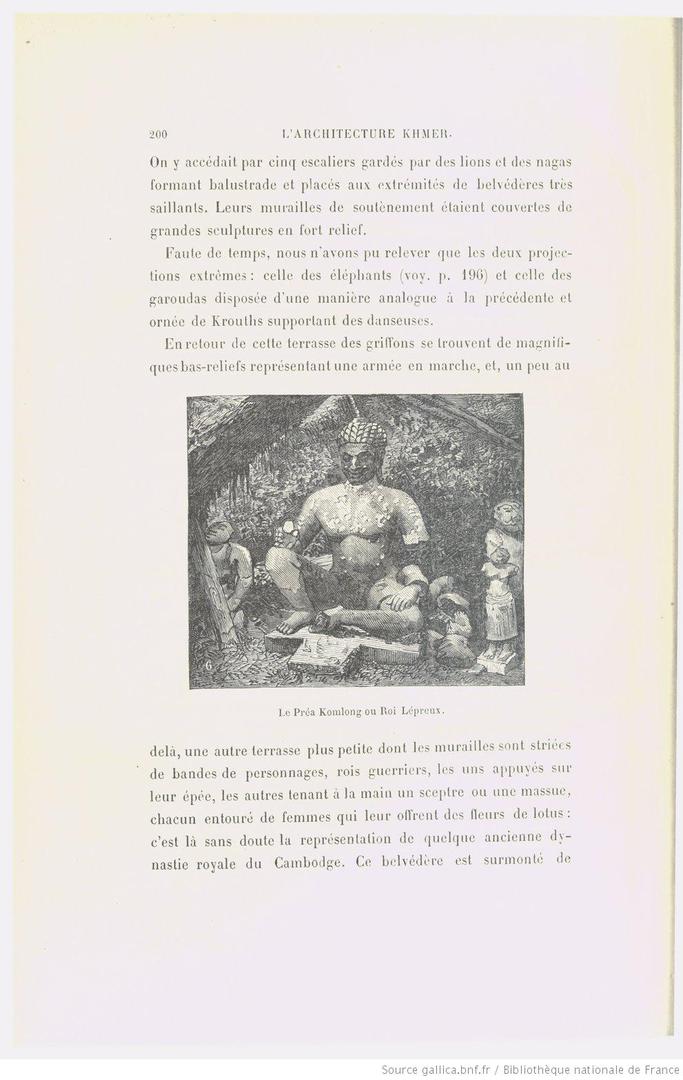 200 L'ARCHITECTURE KHMER.

On y accédait par cinq escaliers gardés par des lions et des nagas formant balustrade et placés aux extrémités de belvédères très saillants. Leurs murailles de soutènement étaient couvertes de grandes sculptures en fort relief.

Faute de temps, nous n'avons pu relever que les deux projections extrêmes : celle des éléphants (voy. p. 196) et celle des garoudas disposée d'une manière analogue à la précédente et ornée de Krouths supportant des danseuses.

En retour de cette terrasse des griffons se trouvent de magnifiques bas-reliefs représentant une armée en marche, et, un peu au

Le Préa Komlong ou Roi Lépreux.

delà, une autre terrasse plus petite dont les murailles sont striées de bandes de personnages, rois guerriers, les uns appuyés sur leur épée, les autres tenant à la main un sceptre ou une massue, chacun entouré de femmes qui leur offrent des fleurs de lotus : c'est là sans doute la représentation de quelque ancienne dynastie royale du Cambodge. Ce belvédère est surmonté de

Source gallica.bnf.fr / Bibliothèque nationale de France